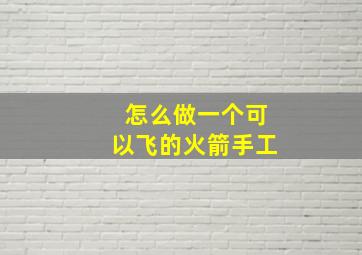 怎么做一个可以飞的火箭手工